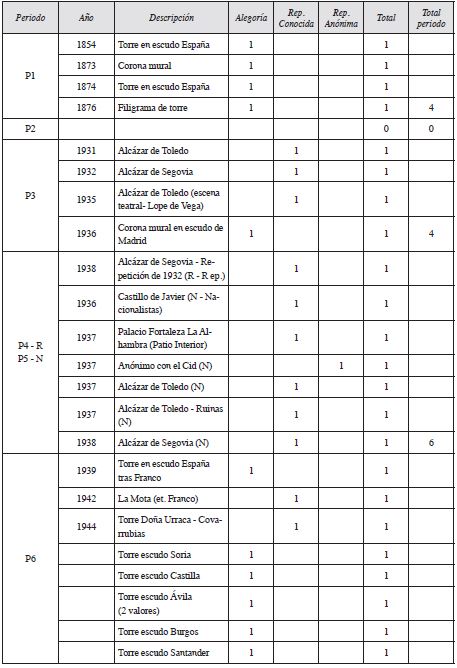 | Periodo | Año | Descripción | Alegoría | Rep. Conocida | Rep. Anónima | Total | Total periodo |
|---|---|---|---|---|---|---|---|
| P1 | 1854 | Torre en escudo España | 1 | | | 1 | |
| | 1873 | Corona mural | 1 | | | 1 | |
| | 1874 | Torre en escudo España | 1 | | | 1 | |
| | 1876 | Filigrama de torre | 1 | | | 1 | 4 |
| P2 | | | | | | 0 | 0 |
| P3 | 1931 | Alcázar de Toledo | | 1 | | 1 | |
| | 1932 | Alcázar de Segovia | | 1 | | 1 | |
| | 1935 | Alcázar de Toledo (escena teatral- Lope de Vega) | | 1 | | 1 | |
| | 1936 | Corona mural en escudo de Madrid | 1 | | | 1 | 4 |
| P4 - R P5 - N | 1938 | Alcázar de Segovia - Repetición de 1932 (R - R ep.) | | 1 | | 1 | |
| | 1936 | Castillo de Javier (N - Nacionalistas) | | 1 | | 1 | |
| | 1937 | Palacio Fortaleza La Alhambra (Patio Interior) | | 1 | | 1 | |
| | 1937 | Anónimo con el Cid (N) | | | 1 | 1 | |
| | 1937 | Alcázar de Toledo (N) | | 1 | | 1 | |
| | 1937 | Alcázar de Toledo - Ruinas (N) | | 1 | | 1 | |
| | 1938 | Alcázar de Segovia (N) | | 1 | | 1 | 6 |
| P6 | 1939 | Torre en escudo España tras Franco | 1 | | | 1 | |
| | 1942 | La Mota (et. Franco) | | 1 | | 1 | |
| | 1944 | Torre Doña Urraca - Covarrubias | | 1 | | 1 | |
| | | Torre escudo Soria | 1 | | | 1 | |
| | | Torre escudo Castilla | 1 | | | 1 | |
| | | Torre escudo Ávila (2 valores) | 1 | | | 1 | |
| | | Torre escudo Burgos | 1 | | | 1 | |
| | | Torre escudo Santander | 1 | | | 1 | |